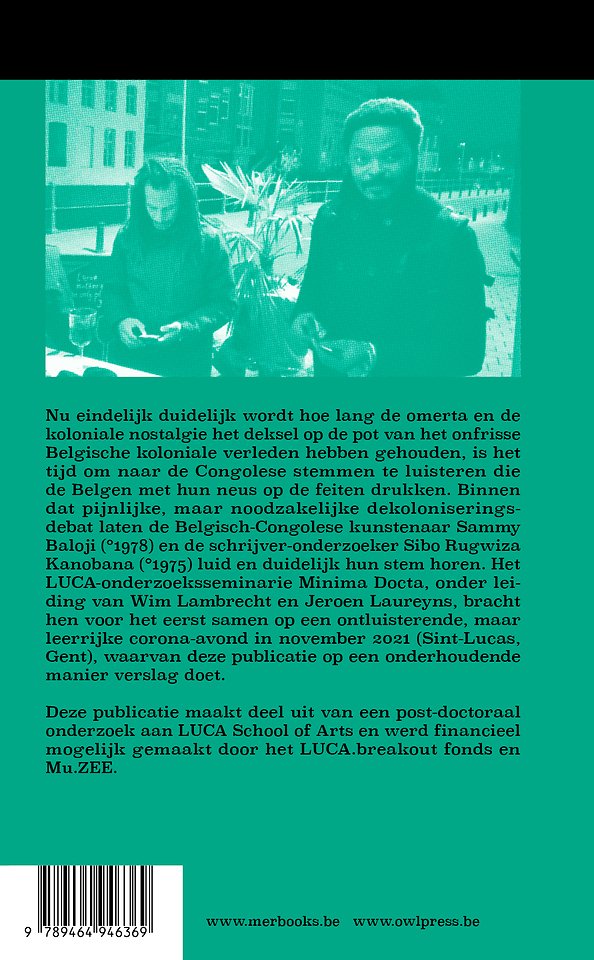 Nu eindelijk duidelijk wordt hoe lang de omerta en de koloniale nostalgie het deksel op de pot van het onfrisse Belgische koloniale verleden hebben gehouden, is het tijd om naar de Congolese stemmen te luisteren die de Belgen met hun neus op de feiten drukken. Binnen dat pijnlijke, maar noodzakelijke dekoloniseringsdebat laten de Belgisch-Congolese kunstenaar Sammy Baloji (°1978) en de schrijver-onderzoeker Sibo Rugwiza Kanobana (°1975) luid en duidelijk hun stem horen. Het LUCA-onderzoeksseminarie Minima Docta, onder leiding van Wim Lambrecht en Jeroen Laureyns, bracht hen voor het eerst samen op een ontluisterende, maar leerrijke corona-avond in november 2021 (Sint-Lucas, Gent), waarvan deze publicatie op een onderhoudende manier verslag doet.

Deze publicatie maakt deel uit van een post-doctoraal onderzoek aan LUCA School of Arts en werd financieel mogelijk gemaakt door het LUCA.breakout fonds en Mu.ZEE.

9 789464 946369

www.merbooks.be www.owlpress.be